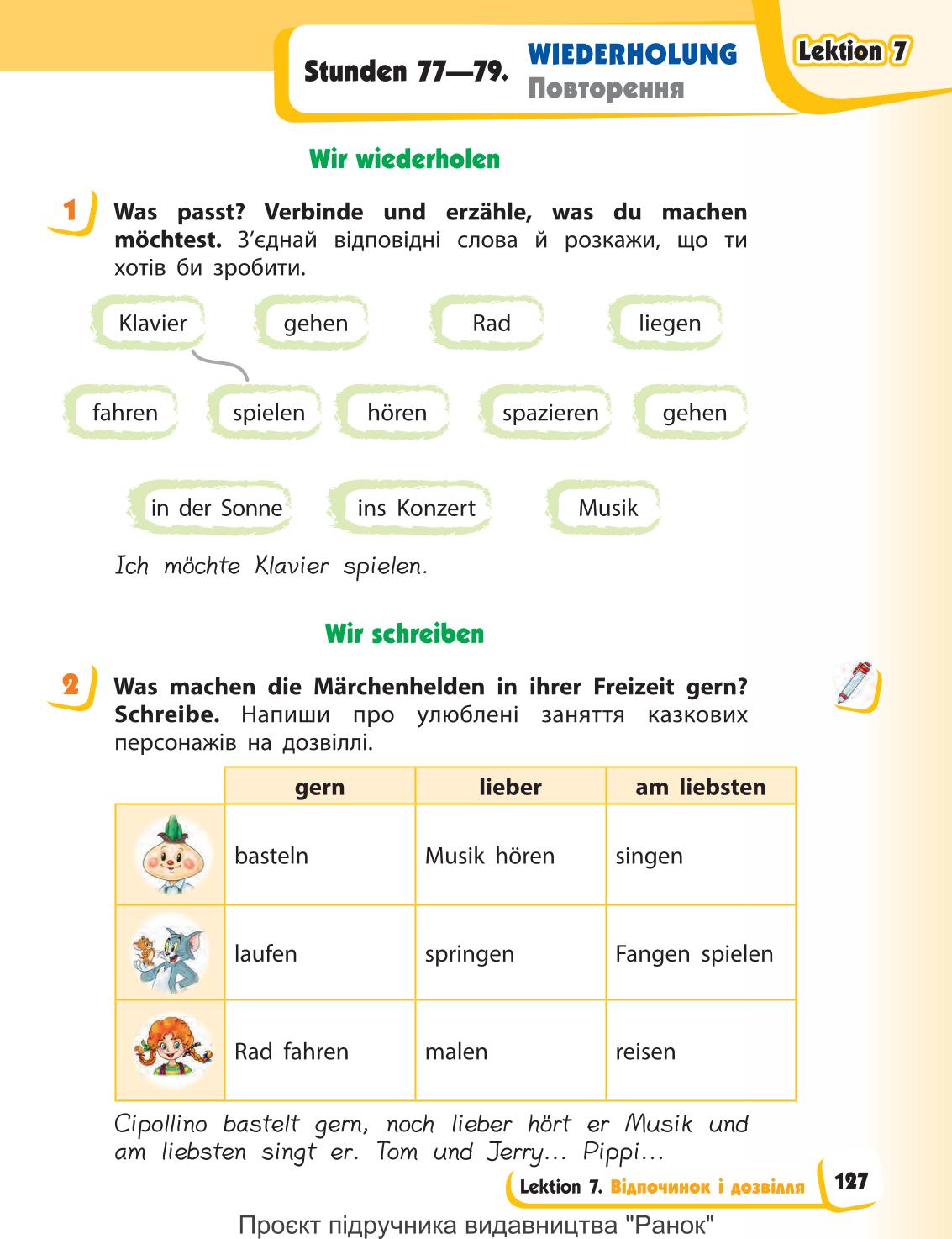 Stunden 77—79. WIEDERHOLUNG
Повторення

Lektion 7

Wir wiederholen

1 Was passt? Verbinde und erzähle, was du machen möchtest. З'єднай відповідні слова й розкажи, що ти хотів би зробити.

Klavier gehen Rad liegen

fahren spielen hören spazieren gehen

in der Sonne ins Konzert Musik

Ich möchte Klavier spielen.

Wir schreiben

2 Was machen die Märchenhelden in ihrer Freizeit gern? Schreibe. Напиши про улюблені заняття казкових персонажів на дозвіллі.

| | gern | lieber | am liebsten |
|---|---|---|---|
| | basteln | Musik hören | singen |
| | laufen | springen | Fangen spielen |
| | Rad fahren | malen | reisen |

Cipollino bastelt gern, noch lieber hört er Musik und am liebsten singt er. Tom und Jerry... Pippi...

Lektion 7. Відпочинок і дозвілля 127

Проєкт підручника видавництва "Ранок"